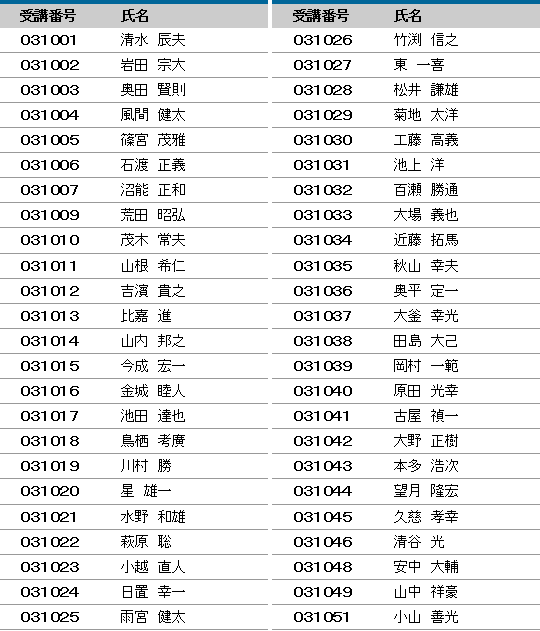 | 受講番号 | 氏名 |
|---|---|
| 031001 | 清水 辰夫 |
| 031002 | 岩田 宗大 |
| 031003 | 奥田 賢則 |
| 031004 | 風間 健太 |
| 031005 | 篠宮 茂雅 |
| 031006 | 石渡 正義 |
| 031007 | 沼能 正和 |
| 031009 | 荒田 昭弘 |
| 031010 | 茂木 常夫 |
| 031011 | 山根 希仁 |
| 031012 | 吉濱 貴之 |
| 031013 | 比嘉 進 |
| 031014 | 山内 邦之 |
| 031015 | 今成 宏一 |
| 031016 | 金城 睦人 |
| 031017 | 池田 達也 |
| 031018 | 鳥栖 考廣 |
| 031019 | 川村 勝 |
| 031020 | 星 雄一 |
| 031021 | 水野 和雄 |
| 031022 | 萩原 聡 |
| 031023 | 小越 直人 |
| 031024 | 日置 幸一 |
| 031025 | 雨宮 健太 |

| 受講番号 | 氏名 |
|---|---|
| 031026 | 竹渕 信之 |
| 031027 | 東 一喜 |
| 031028 | 松井 謙雄 |
| 031029 | 菊地 太洋 |
| 031030 | 工藤 高義 |
| 031031 | 池上 洋 |
| 031032 | 百瀬 勝通 |
| 031033 | 大場 義也 |
| 031034 | 近藤 拓馬 |
| 031035 | 秋山 幸夫 |
| 031036 | 奥平 定一 |
| 031037 | 大釜 幸光 |
| 031038 | 田島 大己 |
| 031039 | 岡村 一範 |
| 031040 | 原田 光幸 |
| 031041 | 古屋 禎一 |
| 031042 | 大野 正樹 |
| 031043 | 本多 浩次 |
| 031044 | 望月 隆宏 |
| 031045 | 久慈 孝幸 |
| 031046 | 清谷 光 |
| 031048 | 安中 大輔 |
| 031049 | 山中 祥豪 |
| 031051 | 小山 善光 |